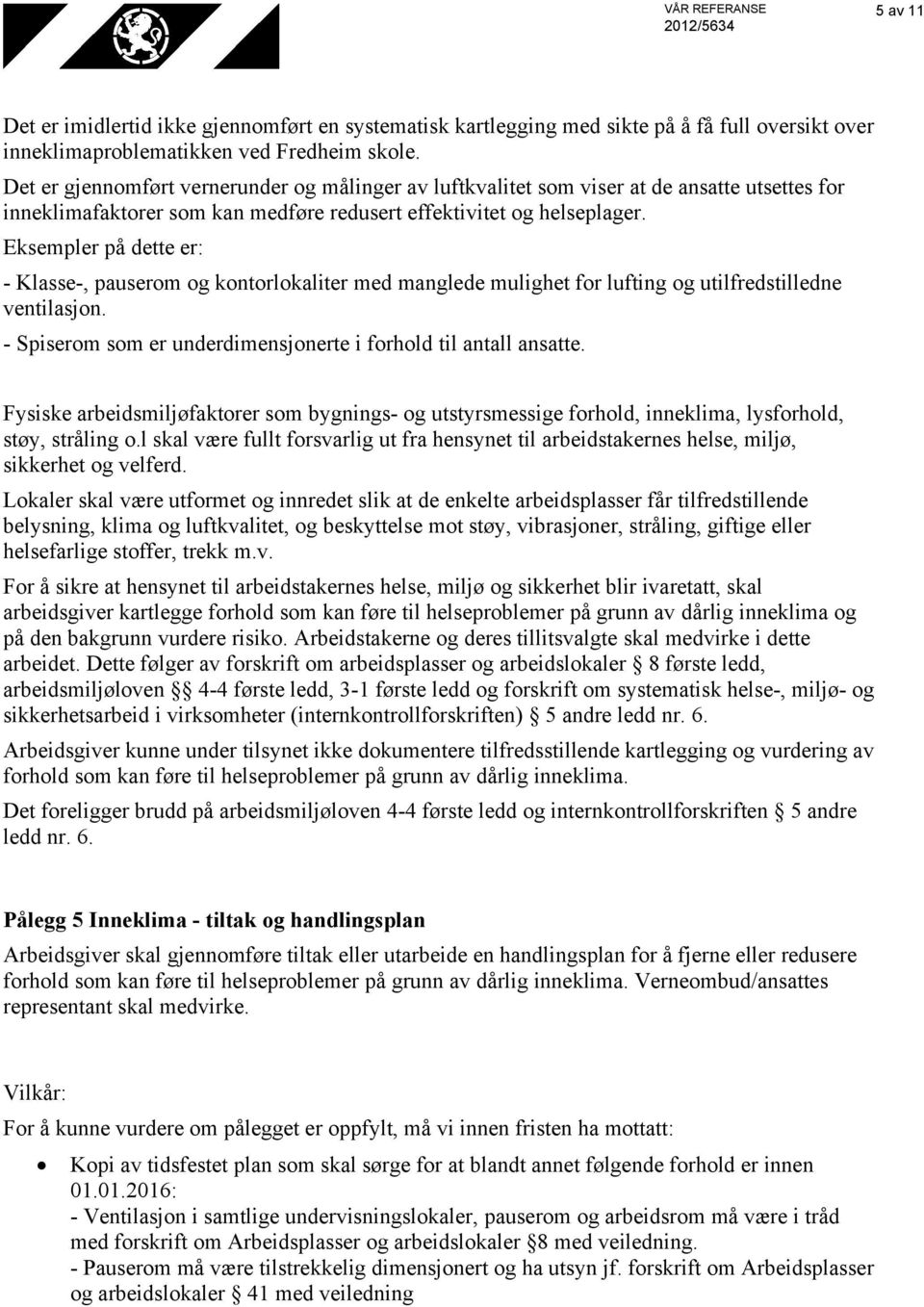 VÅR REFERANSE
2012/5634

5 av 11

Det er imidlertid ikke gjennomført en systematisk kartlegging med sikte på å få full oversikt over inneklimaproblematikken ved Fredheim skole.

Det er gjennomført vernerunder og målinger av luftkvalitet som viser at de ansatte utsettes for inneklimafaktorer som kan medføre redusert effektivitet og helseplager.

Eksempler på dette er:

- Klasse-, pauserom og kontorlokaliter med manglede mulighet for lufting og utilfredstilledne ventilasjon.

- Spiserom som er underdimensjonerte i forhold til antall ansatte.

Fysiske arbeidsmiljøfaktorer som bygnings- og utstyrsmessige forhold, inneklima, lysforhold, støy, stråling o.l skal være fullt forsvarlig ut fra hensynet til arbeidstakernes helse, miljø, sikkerhet og velferd.

Lokaler skal være utformet og innredet slik at de enkelte arbeidsplasser får tilfredstillende belysning, klima og luftkvalitet, og beskyttelse mot støy, vibrasjoner, stråling, giftige eller helsefarlige stoffer, trekk m.v.

For å sikre at hensynet til arbeidstakernes helse, miljø og sikkerhet blir ivaretatt, skal arbeidsgiver kartlegge forhold som kan føre til helseproblemer på grunn av dårlig inneklima og på den bakgrunn vurdere risiko. Arbeidstakerne og deres tillitsvalgte skal medvirke i dette arbeidet. Dette følger av forskrift om arbeidsplasser og arbeidslokaler § 8 første ledd, arbeidsmiljøloven §§ 4-4 første ledd, 3-1 første ledd og forskrift om systematisk helse-, miljø- og sikkerhetsarbeid i virksomheter (internkontrollforskriften) § 5 andre ledd nr. 6.

Arbeidsgiver kunne under tilsynet ikke dokumentere tilfredsstillende kartlegging og vurdering av forhold som kan føre til helseproblemer på grunn av dårlig inneklima.

Det foreligger brudd på arbeidsmiljøloven 4-4 første ledd og internkontrollforskriften § 5 andre ledd nr. 6.

Pålegg 5 Inneklima - tiltak og handlingsplan

Arbeidsgiver skal gjennomføre tiltak eller utarbeide en handlingsplan for å fjerne eller redusere forhold som kan føre til helseproblemer på grunn av dårlig inneklima. Verneombud/ansattes representant skal medvirke.

Vilkår:

For å kunne vurdere om pålegget er oppfylt, må vi innen fristen ha mottatt:

• Kopi av tidsfestet plan som skal sørge for at blandt annet følgende forhold er innen 01.01.2016:
- Ventilasjon i samtlige undervisningslokaler, pauserom og arbeidsrom må være i tråd med forskrift om Arbeidsplasser og arbeidslokaler §8 med veiledning.
- Pauserom må være tilstrekkelig dimensjonert og ha utsyn jf. forskrift om Arbeidsplasser og arbeidslokaler § 41 med veiledning